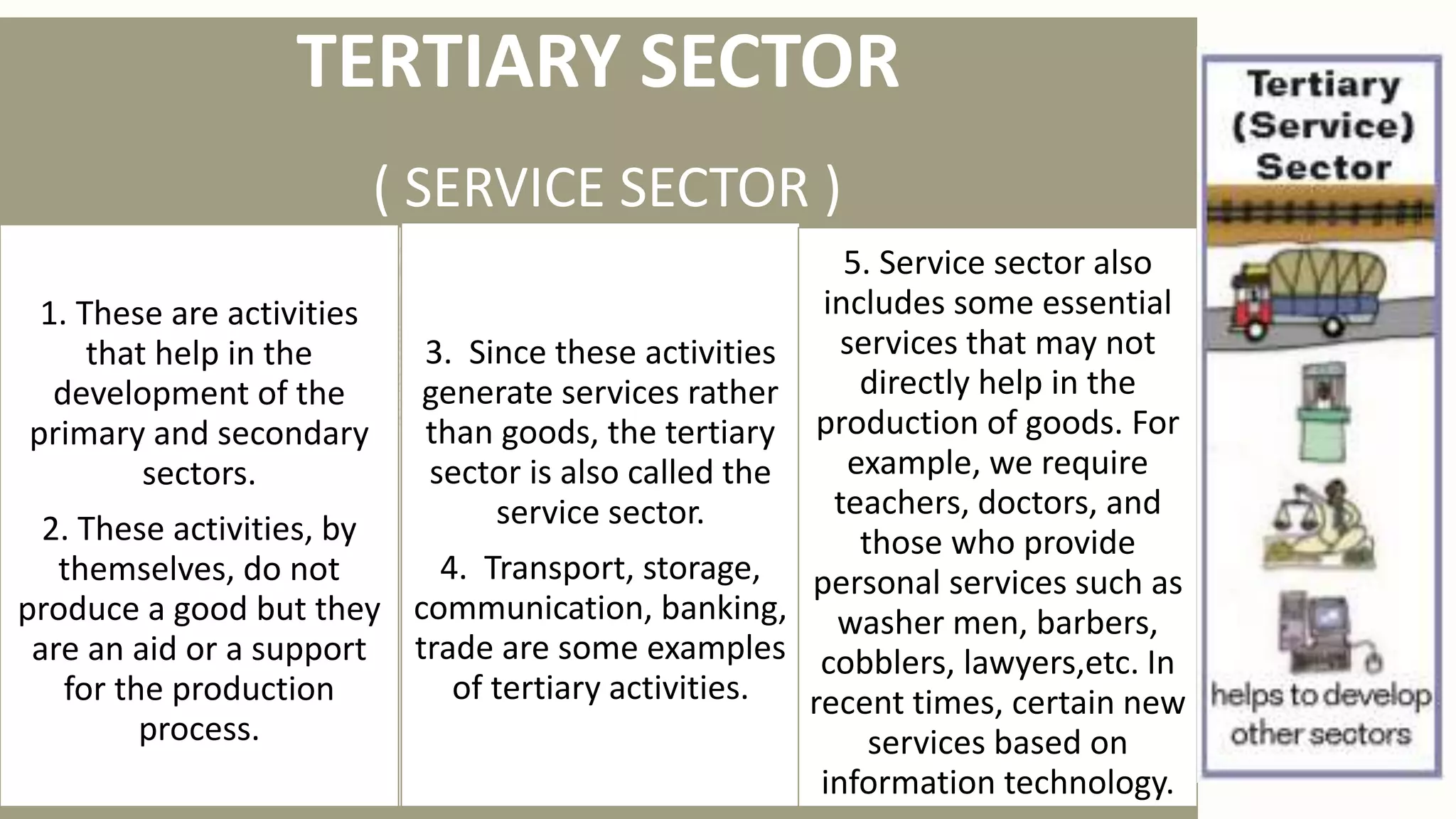 TERTIARY SECTOR

( SERVICE SECTOR )

1. These are activities that help in the development of the primary and secondary sectors.

2. These activities, by themselves, do not produce a good but they are an aid or a support for the production process.

3. Since these activities generate services rather than goods, the tertiary sector is also called the service sector.

4. Transport, storage, communication, banking, trade are some examples of tertiary activities.

5. Service sector also includes some essential services that may not directly help in the production of goods. For example, we require teachers, doctors, and those who provide personal services such as washer men, barbers, cobblers, lawyers,etc. In recent times, certain new services based on information technology.

Tertiary (Service) Sector

helps to develop other sectors